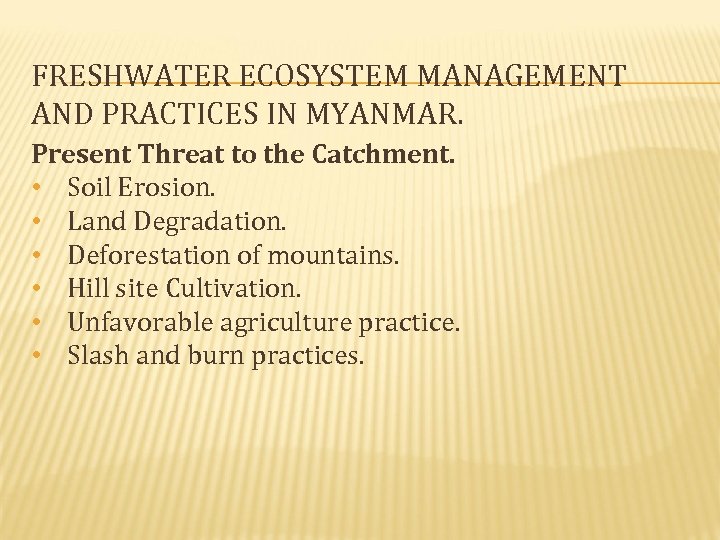 FRESHWATER ECOSYSTEM MANAGEMENT AND PRACTICES IN MYANMAR.

Present Threat to the Catchment.
• Soil Erosion.
• Land Degradation.
• Deforestation of mountains.
• Hill site Cultivation.
• Unfavorable agriculture practice.
• Slash and burn practices.